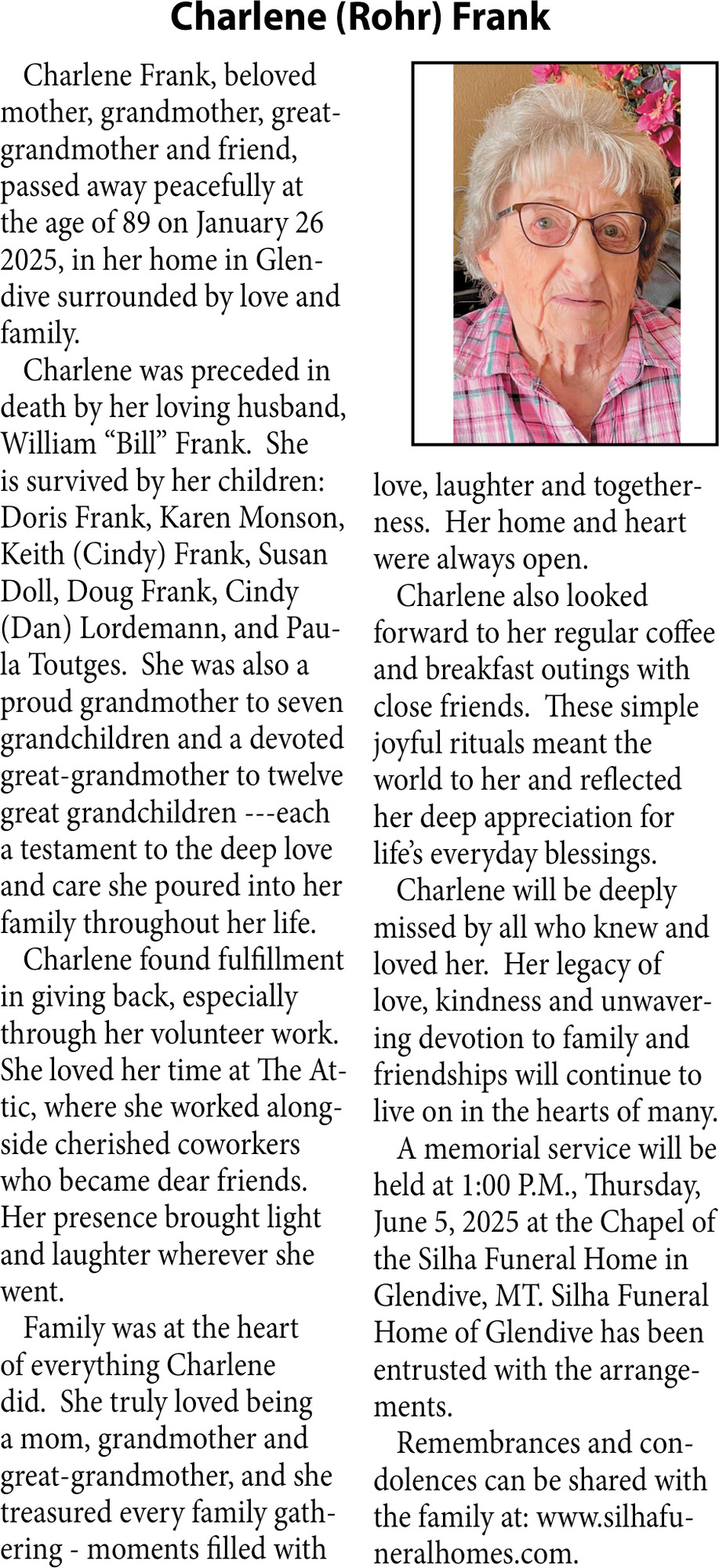 Charlene (Rohr) Frank

Charlene Frank, beloved mother, grandmother, great-grandmother and friend, passed away peacefully at the age of 89 on January 26 2025, in her home in Glendive surrounded by love and family.

Charlene was preceded in death by her loving husband, William “Bill” Frank. She is survived by her children: Doris Frank, Karen Monson, Keith (Cindy) Frank, Susan Doll, Doug Frank, Cindy (Dan) Lordemann, and Paula Toutges. She was also a proud grandmother to seven grandchildren and a devoted great-grandmother to twelve great grandchildren ---each a testament to the deep love and care she poured into her family throughout her life.

Charlene found fulfillment in giving back, especially through her volunteer work. She loved her time at The Attic, where she worked alongside cherished coworkers who became dear friends. Her presence brought light and laughter wherever she went.

Family was at the heart of everything Charlene did. She truly loved being a mom, grandmother and great-grandmother, and she treasured every family gathering - moments filled with love, laughter and togetherness. Her home and heart were always open.

Charlene also looked forward to her regular coffee and breakfast outings with close friends. These simple joyful rituals meant the world to her and reflected her deep appreciation for life’s everyday blessings.

Charlene will be deeply missed by all who knew and loved her. Her legacy of love, kindness and unwavering devotion to family and friendships will continue to live on in the hearts of many.

A memorial service will be held at 1:00 P.M., Thursday, June 5, 2025 at the Chapel of the Silha Funeral Home in Glendive, MT. Silha Funeral Home of Glendive has been entrusted with the arrangements.

Remembrances and condolences can be shared with the family at: www.silhafuneralhomes.com.